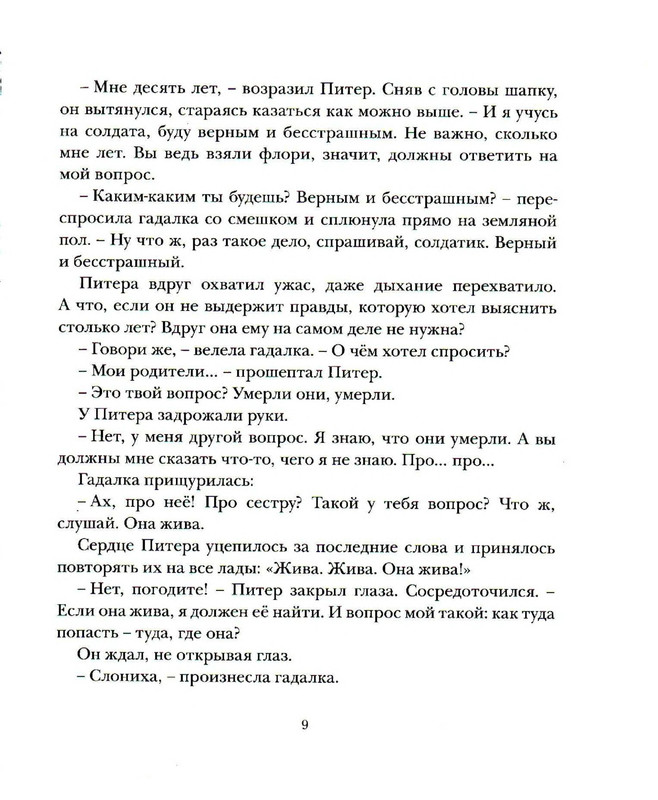 – Мне десять лет, – возразил Питер. Сняв с головы шапку, он вытянулся, стараясь казаться как можно выше. – И я учусь на солдата, буду верным и бесстрашным. Не важно, сколько мне лет. Вы ведь взяли флори, значит, должны ответить на мой вопрос.

– Каким-каким ты будешь? Верным и бесстрашным? – переспросила гадалка со смешком и сплюнула прямо на земляной пол. – Ну что ж, раз такое дело, спрашивай, солдатик. Верный и бесстрашный.

Питера вдруг охватил ужас, даже дыхание перехватило. А что, если он не выдержит правды, которую хотел выяснить столько лет? Вдруг она ему на самом деле не нужна?

– Говори же, – велела гадалка. – О чём хотел спросить?

– Мои родители... – прошептал Питер.

– Это твой вопрос? Умерли они, умерли.

У Питера задрожали руки.

– Нет, у меня другой вопрос. Я знаю, что они умерли. А вы должны мне сказать что-то, чего я не знаю. Про... про...

Гадалка прищурилась:

– Ах, про неё! Про сестру? Такой у тебя вопрос? Что ж, слушай. Она жива.

Сердце Питера уцепилось за последние слова и принялось повторять их на все лады: «Жива. Жива. Она жива!»

– Нет, погодите! – Питер закрыл глаза. Сосредоточился. – Если она жива, я должен её найти. И вопрос мой такой: как туда попасть – туда, где она?

Он ждал, не открывая глаз.

– Слониха, – произнесла гадалка.

9